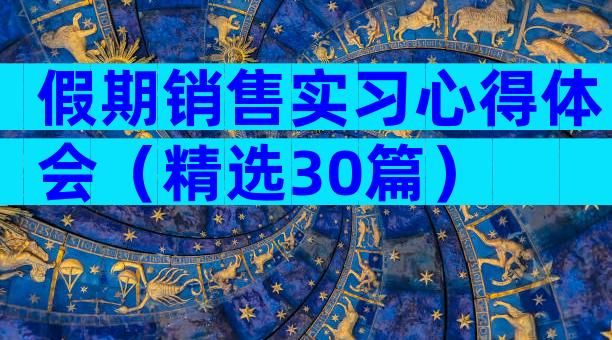 假期销售实习心得体会（精选30篇）